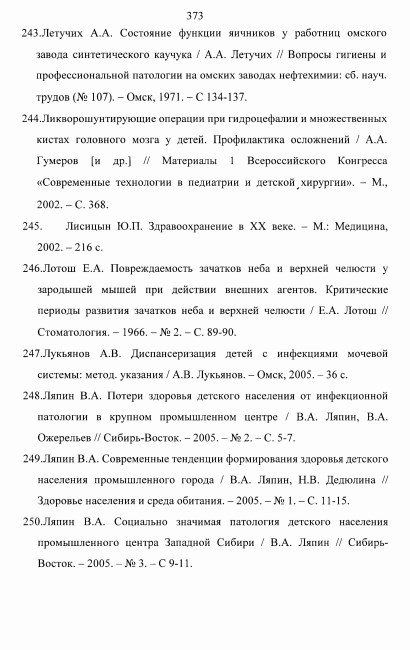 373

243.Летучих А.А. Состояние функции яичников у работниц омского завода синтетического каучука / А.А. Летучих // Вопросы гигиены и профессиональной патологии на омских заводах нефтехимии: сб. науч. трудов (№ 107). – Омск, 1971. – С 134-137.

244.Ликворошунтирующие операции при гидроцефалии и множественных кистах головного мозга у детей. Профилактика осложнений / А.А. Гумеров [и др.] // Материалы 1 Всероссийского Конгресса «Современные технологии в педиатрии и детской хирургии». – М., 2002. – С. 368.

245. Лисицын Ю.П. Здравоохранение в XX веке. – М.: Медицина, 2002. – 216 с.

246.Лотош Е.А. Повреждаемость зачатков неба и верхней челюсти у зародышей мышей при действии внешних агентов. Критические периоды развития зачатков неба и верхней челюсти / Е.А. Лотош // Стоматология. – 1966. – № 2. – С. 89-90.

247.Лукьянов А.В. Диспансеризация детей с инфекциями мочевой системы: метод. указания / А.В. Лукьянов. – Омск, 2005. – 36 с.

248.Ляпин В.А. Потери здоровья детского населения от инфекционной патологии в крупном промышленном центре / В.А. Ляпин, В.А. Ожерельев // Сибирь-Восток. – 2005. – № 2. – С. 5-7.

249.Ляпин В.А. Современные тенденции формирования здоровья детского населения промышленного города / В.А. Ляпин, Н.В. Дедюлина // Здоровье населения и среда обитания. – 2005. – № 1. – С. 11-15.

250.Ляпин В.А. Социально значимая патология детского населения промышленного центра Западной Сибири / В.А. Ляпин // Сибирь-Восток. – 2005. – № 3. – С 9-11.